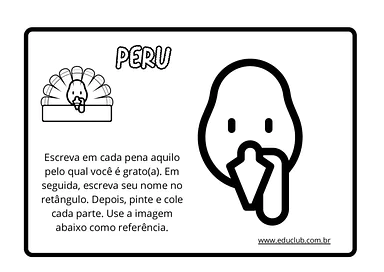 PERU

Escreva em cada pena aquilo pelo qual você é grato(a). Em seguida, escreva seu nome no retângulo. Depois, pinte e cole cada parte. Use a imagem abaixo como referência.

www.educlub.com.br